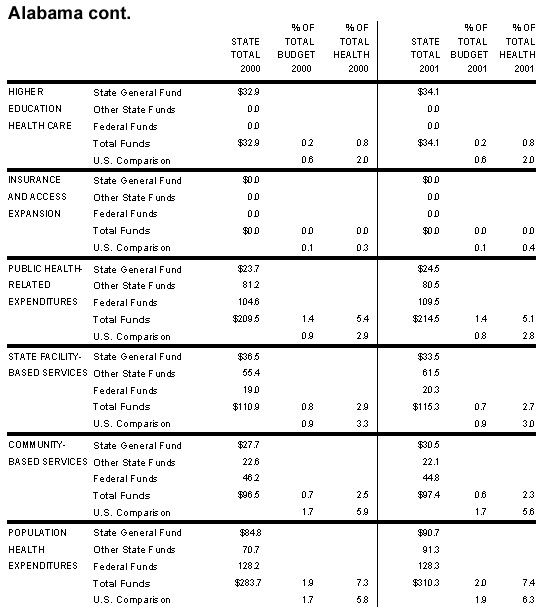 Alabama cont.

| | | STATE TOTAL 2000 | % OF TOTAL BUDGET 2000 | % OF TOTAL HEALTH 2000 | STATE TOTAL 2001 | % OF TOTAL BUDGET 2001 | % OF TOTAL HEALTH 2001 |
|---|---|---|---|---|---|---|---|
| HIGHER EDUCATION HEALTH CARE | State General Fund | $32.9 | | | $34.1 | | |
| | Other State Funds | 0.0 | | | 0.0 | | |
| | Federal Funds | 0.0 | | | 0.0 | | |
| | Total Funds | $32.9 | 0.2 | 0.8 | $34.1 | 0.2 | 0.8 |
| | U.S. Comparison | | 0.6 | 2.0 | | 0.6 | 2.0 |
| INSURANCE AND ACCESS EXPANSION | State General Fund | $0.0 | | | $0.0 | | |
| | Other State Funds | 0.0 | | | 0.0 | | |
| | Federal Funds | 0.0 | | | 0.0 | | |
| | Total Funds | $0.0 | 0.0 | 0.0 | $0.0 | 0.0 | 0.0 |
| | U.S. Comparison | | 0.1 | 0.3 | | 0.1 | 0.4 |
| PUBLIC HEALTH-RELATED EXPENDITURES | State General Fund | $23.7 | | | $24.5 | | |
| | Other State Funds | 81.2 | | | 80.5 | | |
| | Federal Funds | 104.6 | | | 109.5 | | |
| | Total Funds | $209.5 | 1.4 | 5.4 | $214.5 | 1.4 | 5.1 |
| | U.S. Comparison | | 0.9 | 2.9 | | 0.8 | 2.8 |
| STATE FACILITY-BASED SERVICES | State General Fund | $36.5 | | | $33.5 | | |
| | Other State Funds | 55.4 | | | 61.5 | | |
| | Federal Funds | 19.0 | | | 20.3 | | |
| | Total Funds | $110.9 | 0.8 | 2.9 | $115.3 | 0.7 | 2.7 |
| | U.S. Comparison | | 0.9 | 3.3 | | 0.9 | 3.0 |
| COMMUNITY-BASED SERVICES | State General Fund | $27.7 | | | $30.5 | | |
| | Other State Funds | 22.6 | | | 22.1 | | |
| | Federal Funds | 46.2 | | | 44.8 | | |
| | Total Funds | $96.5 | 0.7 | 2.5 | $97.4 | 0.6 | 2.3 |
| | U.S. Comparison | | 1.7 | 5.9 | | 1.7 | 5.6 |
| POPULATION HEALTH EXPENDITURES | State General Fund | $84.8 | | | $90.7 | | |
| | Other State Funds | 70.7 | | | 91.3 | | |
| | Federal Funds | 128.2 | | | 128.3 | | |
| | Total Funds | $283.7 | 1.9 | 7.3 | $310.3 | 2.0 | 7.4 |
| | U.S. Comparison | | 1.7 | 5.8 | | 1.9 | 6.3 |